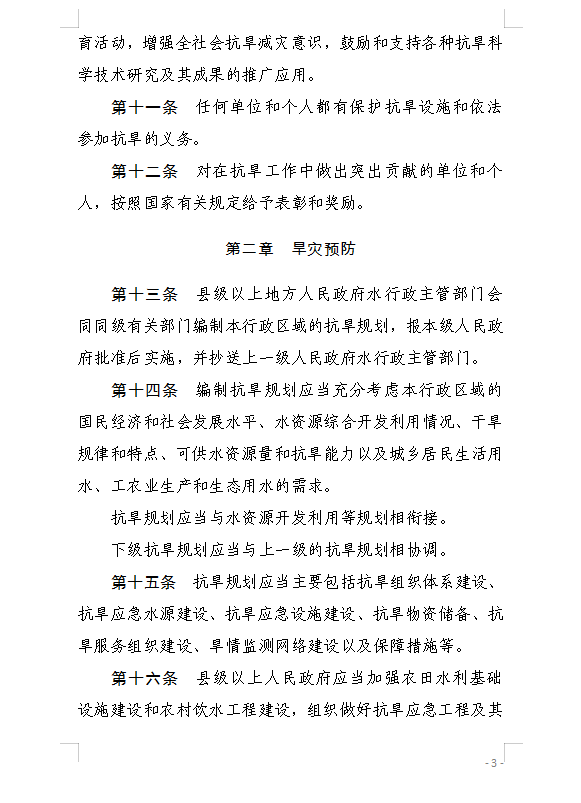 育活动，增强全社会抗旱减灾意识，鼓励和支持各种抗旱科学技术研究及其成果的推广应用。

第十一条　任何单位和个人都有保护抗旱设施和依法参加抗旱的义务。

第十二条　对在抗旱工作中做出突出贡献的单位和个人，按照国家有关规定给予表彰和奖励。

第二章　旱灾预防

第十三条　县级以上地方人民政府水行政主管部门会同同级有关部门编制本行政区域的抗旱规划，报本级人民政府批准后实施，并抄送上一级人民政府水行政主管部门。

第十四条　编制抗旱规划应当充分考虑本行政区域的国民经济和社会发展水平、水资源综合开发利用情况、干旱规律和特点、可供水资源量和抗旱能力以及城乡居民生活用水、工农业生产和生态用水的需求。

抗旱规划应当与水资源开发利用等规划相衔接。

下级抗旱规划应当与上一级的抗旱规划相协调。

第十五条　抗旱规划应当主要包括抗旱组织体系建设、抗旱应急水源建设、抗旱应急设施建设、抗旱物资储备、抗旱服务组织建设、旱情监测网络建设以及保障措施等。

第十六条　县级以上人民政府应当加强农田水利基础设施建设和农村饮水工程建设，组织做好抗旱应急工程及其

- 3 -